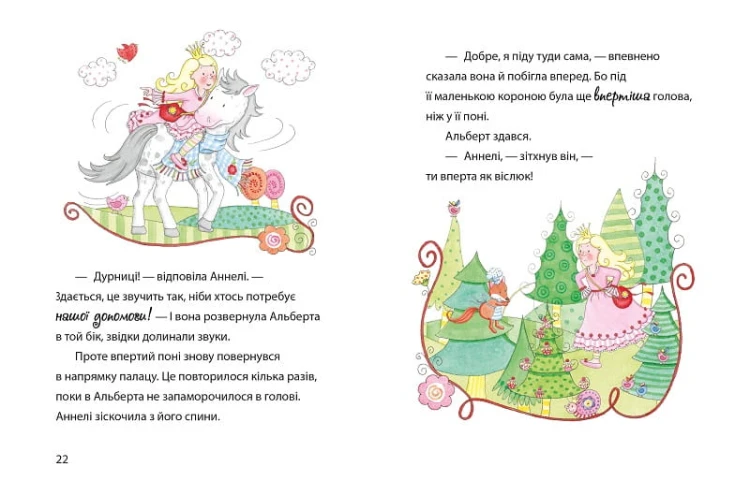 — Дурниці! — відповіла Аннелі. — Здається, це звучить так, ніби хтось потребує нашої допомоги! — І вона розвернула Альберта в той бік, звідки долинали звуки.

Проте впертий поні знову повернувся в напрямку палацу. Це повторилося кілька разів, поки в Альберта не запаморочилося в голові. Аннелі зіскочила з його спини.

22

— Добре, я піду туди сама, — впевнено сказала вона й побігла вперед. Бо під її маленькою короною була ще впертіша голова, ніж у її поні.

Альберт здався.

— Аннелі, — зітхнув він, — ти вперта як віслюк!